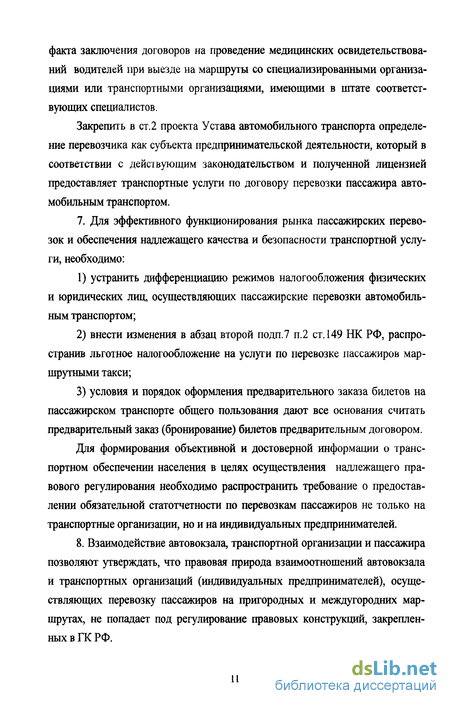 факта заключения договоров на проведение медицинских освидетельствований водителей при выезде на маршруты со специализированными организациями или транспортными организациями, имеющими в штате соответствующих специалистов.

Закрепить в ст.2 проекта Устава автомобильного транспорта определение перевозчика как субъекта предпринимательской деятельности, который в соответствии с действующим законодательством и полученной лицензией предоставляет транспортные услуги по договору перевозки пассажира автомобильным транспортом.

7. Для эффективного функционирования рынка пассажирских перевозок и обеспечения надлежащего качества и безопасности транспортной услуги, необходимо:

1) устранить дифференциацию режимов налогообложения физических и юридических лиц, осуществляющих пассажирские перевозки автомобильным транспортом;

2) внести изменения в абзац второй подп.7 п.2 ст.149 НК РФ, распространив льготное налогообложение на услуги по перевозке пассажиров маршрутными такси;

3) условия и порядок оформления предварительного заказа билетов на пассажирском транспорте общего пользования дают все основания считать предварительный заказ (бронирование) билетов предварительным договором.

Для формирования объективной и достоверной информации о транспортном обеспечении населения в целях осуществления надлежащего правового регулирования необходимо распространить требование о предоставлении обязательной статотчетности по перевозкам пассажиров не только на транспортные организации, но и на индивидуальных предпринимателей.

8. Взаимодействие автовокзала, транспортной организации и пассажира позволяют утверждать, что правовая природа взаимоотношений автовокзала и транспортных организаций (индивидуальных предпринимателей), осуществляющих перевозку пассажиров на пригородных и междугородних маршрутах, не попадает под регулирование правовых конструкций, закрепленных в ГК РФ.

11

dsLib.net
библиотека диссертаций